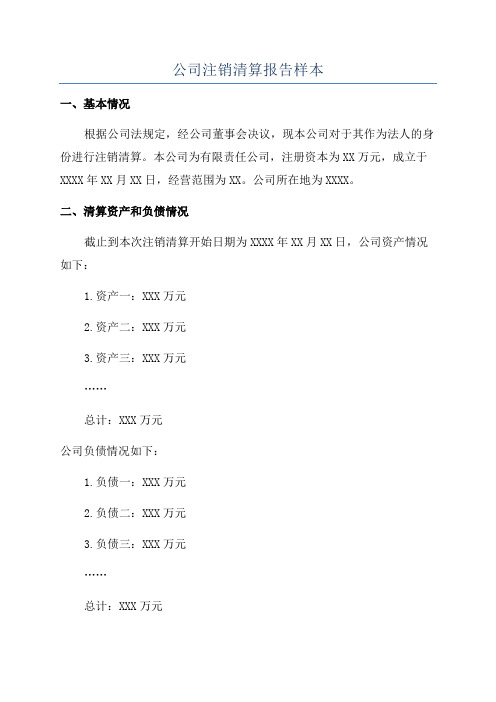 公司注销清算报告样本

一、基本情况

根据公司法规定，经公司董事会决议，现本公司对于其作为法人的身份进行注销清算。本公司为有限责任公司，注册资本为XX万元，成立于XXXX年XX月XX日，经营范围为XX。公司所在地为XXXX。

二、清算资产和负债情况

截止到本次注销清算开始日期为XXXX年XX月XX日，公司资产情况如下：

1.资产一：XXX万元

2.资产二：XXX万元

3.资产三：XXX万元

……

总计：XXX万元

公司负债情况如下：

1.负债一：XXX万元

2.负债二：XXX万元

3.负债三：XXX万元

……

总计：XXX万元